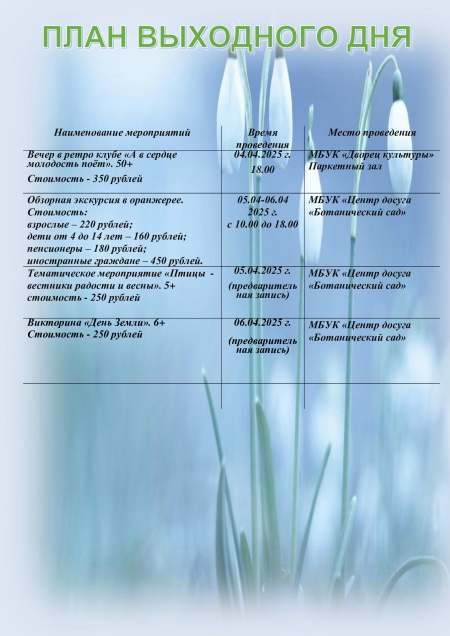 ПЛАН ВЫХОДНОГО ДНЯ

| Наименование мероприятий | Время проведения | Место проведения |
|---|---|---|
| Вечер в ретро клубе «А в сердце молодость поёт». 50+ Стоимость - 350 рублей | 04.04.2025 г. 18.00 | МБУК «Дворец культуры» Паркетный зал |
| Обзорная экскурсия в оранжерее. Стоимость: взрослые – 220 рублей; дети от 4 до 14 лет – 160 рублей; пенсионеры – 180 рублей; иностранные граждане – 450 рублей. | 05.04-06.04 2025 г. с 10.00 до 18.00 | МБУК «Центр досуга «Ботанический сад» |
| Тематическое мероприятие «Птицы - вестники радости и весны». 5+ стоимость - 250 рублей | 05.04.2025 г. (предварительная запись) | МБУК «Центр досуга «Ботанический сад» |
| Викторина «День Земли». 6+ Стоимость - 250 рублей | 06.04.2025 г. (предварительная запись) | МБУК «Центр досуга «Ботанический сад» |
| | | |